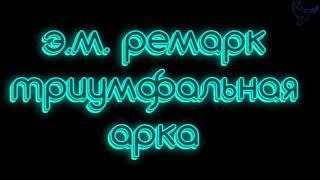 э.м. ремарк
триумфальная
арка